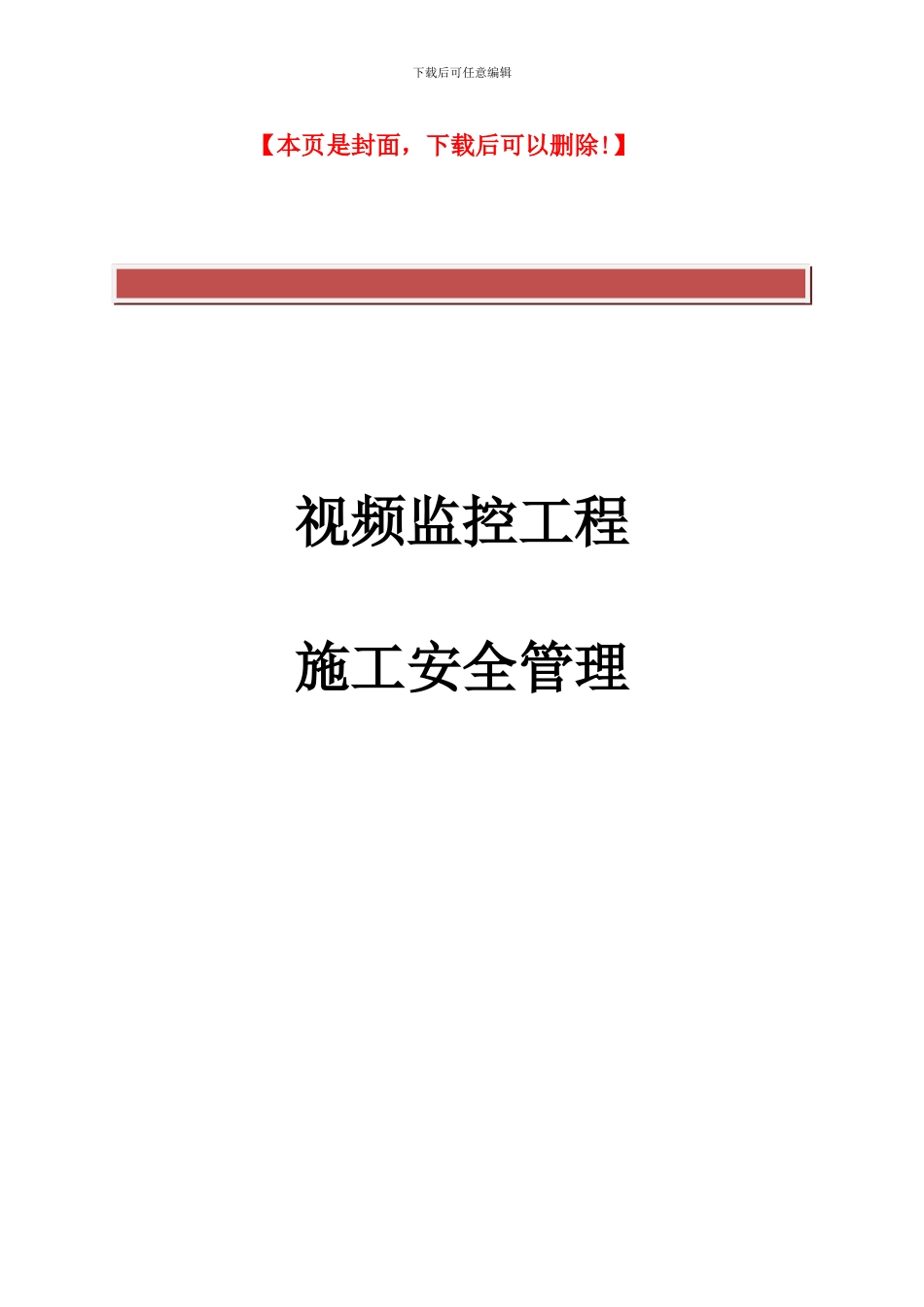 下载后可任意编辑

【本页是封面，下载后可以删除!】

视频监控工程

施工安全管理